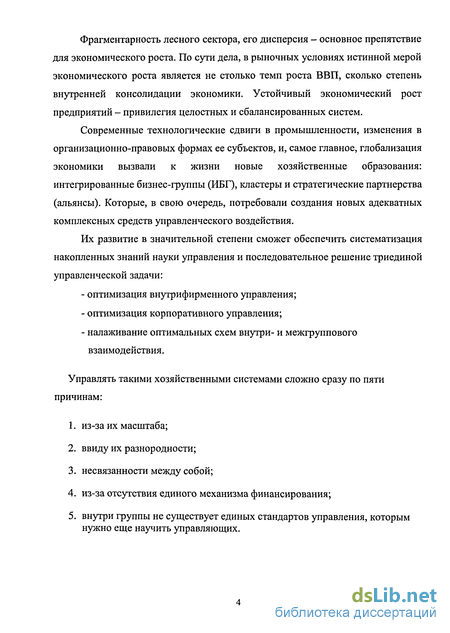 Фрагментарность лесного сектора, его дисперсия – основное препятствие для экономического роста. По сути дела, в рыночных условиях истинной мерой экономического роста является не столько темп роста ВВП, сколько степень внутренней консолидации экономики. Устойчивый экономический рост предприятий – привилегия целостных и сбалансированных систем.

Современные технологические сдвиги в промышленности, изменения в организационно-правовых формах ее субъектов, и, самое главное, глобализация экономики вызвали к жизни новые хозяйственные образования: интегрированные бизнес-группы (ИБГ), кластеры и стратегические партнерства (альянсы). Которые, в свою очередь, потребовали создания новых адекватных комплексных средств управленческого воздействия.

Их развитие в значительной степени сможет обеспечить систематизация накопленных знаний науки управления и последовательное решение триединой управленческой задачи:

- оптимизация внутрифирменного управления;
- оптимизация корпоративного управления;
- налаживание оптимальных схем внутри- и межгруппового взаимодействия.

Управлять такими хозяйственными системами сложно сразу по пяти причинам:

1. из-за их масштаба;
2. ввиду их разнородности;
3. несвязанности между собой;
4. из-за отсутствия единого механизма финансирования;
5. внутри группы не существует единых стандартов управления, которым нужно еще научить управляющих.

4

dsLib.net
библиотека диссертаций